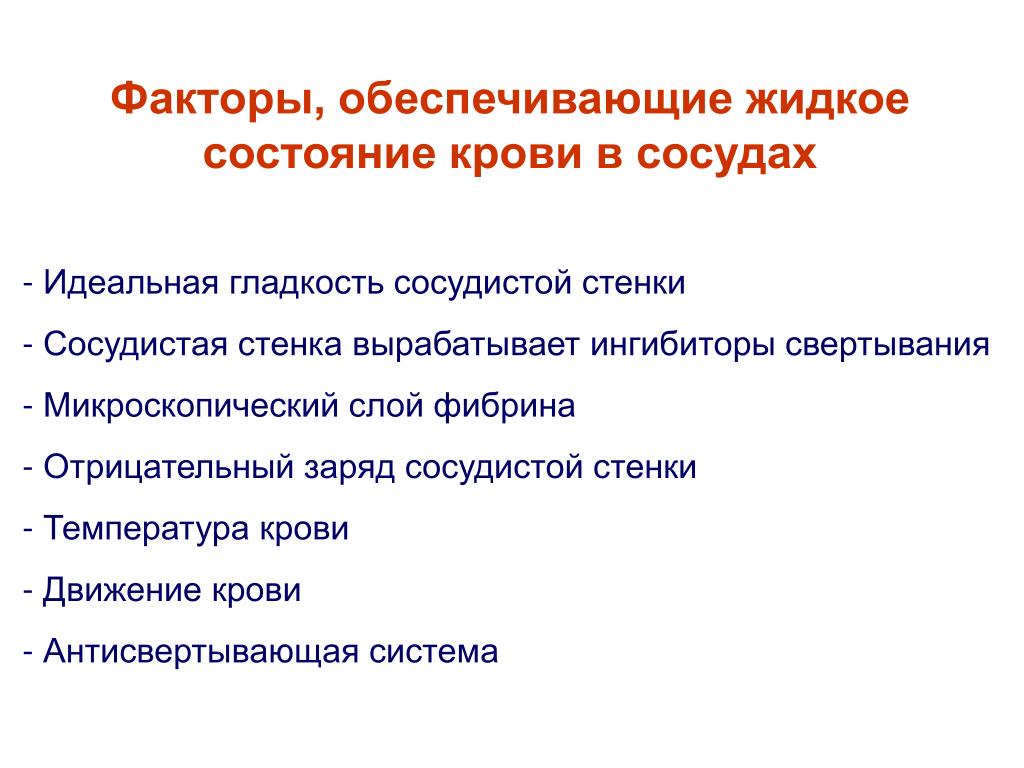 Факторы, обеспечивающие жидкое состояние крови в сосудах

- Идеальная гладкость сосудистой стенки

- Сосудистая стенка вырабатывает ингибиторы свертывания

- Микроскопический слой фибрина

- Отрицательный заряд сосудистой стенки

- Температура крови

- Движение крови

- Антисвертывающая система